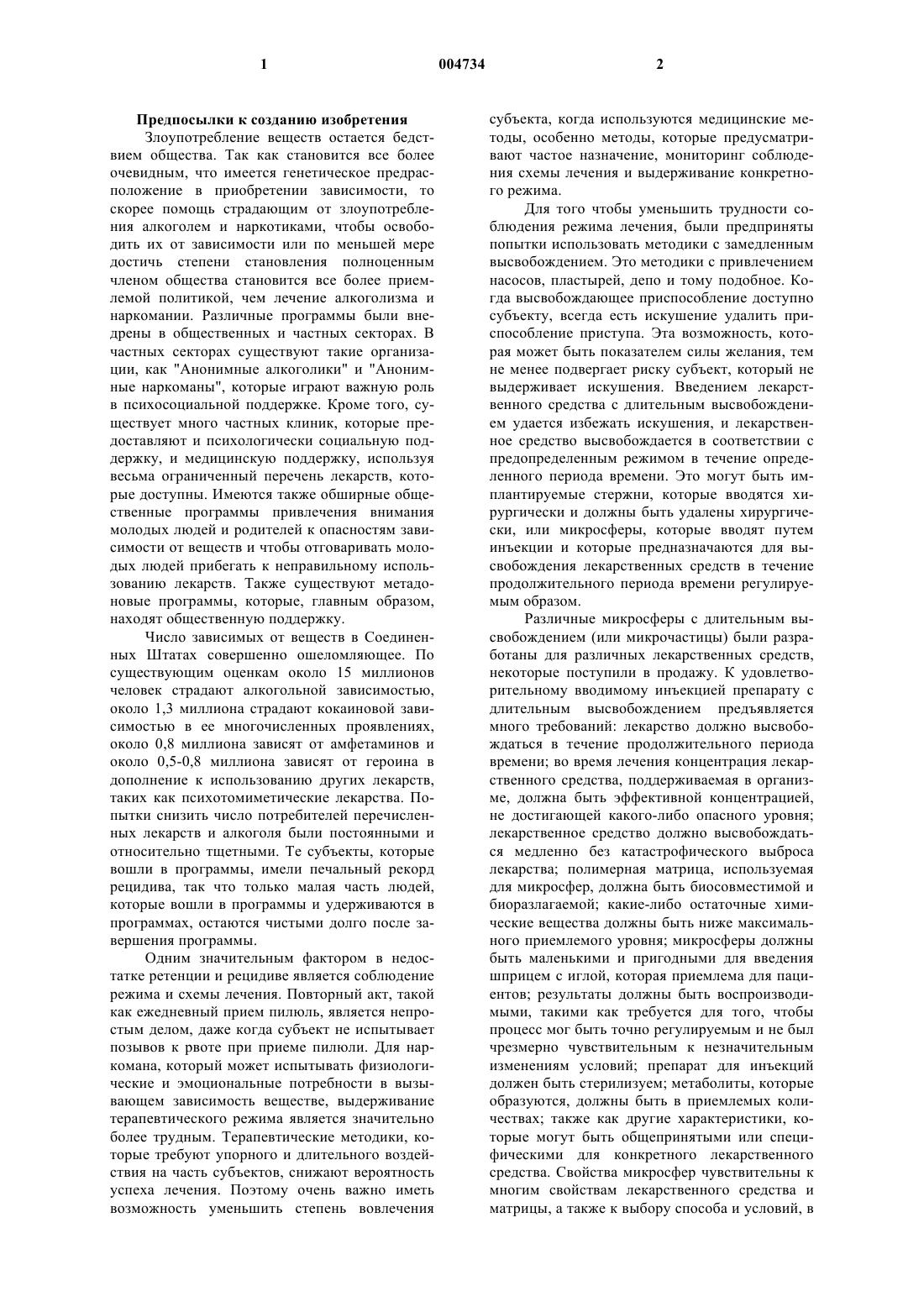 1 004734 2

Предпосылки к созданию изобретения

Злоупотребление веществ остается бедствием общества. Так как становится все более очевидным, что имеется генетическое предрасположение в приобретении зависимости, то скорее помощь страдающим от злоупотребления алкоголем и наркотиками, чтобы освободить их от зависимости или по меньшей мере достичь степени становления полноценным членом общества становится все более приемлемой политикой, чем лечение алкоголизма и наркомании. Различные программы были внедрены в общественных и частных секторах. В частных секторах существуют такие организации, как "Анонимные алкоголики" и "Анонимные наркоманы", которые играют важную роль в психосоциальной поддержке. Кроме того, существует много частных клиник, которые предоставляют и психологически социальную поддержку, и медицинскую поддержку, используя весьма ограниченный перечень лекарств, которые доступны. Имеются также обширные общественные программы привлечения внимания молодых людей и родителей к опасностям зависимости от веществ и чтобы отговаривать молодых людей прибегать к неправильному использованию лекарств. Также существуют метадоновые программы, которые, главным образом, находят общественную поддержку.

Число зависимых от веществ в Соединенных Штатах совершенно ошеломляющее. По существующим оценкам около 15 миллионов человек страдают алкогольной зависимостью, около 1,3 миллиона страдают кокаиновой зависимостью в ее многочисленных проявлениях, около 0,8 миллиона зависят от амфетаминов и около 0,5-0,8 миллиона зависят от героина в дополнение к использованию других лекарств, таких как психотомиметические лекарства. Попытки снизить число потребителей перечисленных лекарств и алкоголя были постоянными и относительно тщетными. Те субъекты, которые вошли в программы, имели печальный рекорд рецидива, так что только малая часть людей, которые вошли в программы и удерживаются в программах, остаются чистыми долго после завершения программы.

Одним значительным фактором в недостатке ретенции и рецидиве является соблюдение режима и схемы лечения. Повторный акт, такой как ежедневный прием пилюль, является непростым делом, даже когда субъект не испытывает позывов к рвоте при приеме пилюли. Для наркомана, который может испытывать физиологические и эмоциональные потребности в вызывающем зависимость веществе, выдерживание терапевтического режима является значительно более трудным. Терапевтические методики, которые требуют упорного и длительного воздействия на часть субъектов, снижают вероятность успеха лечения. Поэтому очень важно иметь возможность уменьшить степень вовлечения субъекта, когда используются медицинские методы, особенно методы, которые предусматривают частое назначение, мониторинг соблюдения схемы лечения и выдерживание конкретного режима.

Для того чтобы уменьшить трудности соблюдения режима лечения, были предприняты попытки использовать методики с замедленным высвобождением. Это методики с привлечением насосов, пластырей, депо и тому подобное. Когда высвобождающее приспособление доступно субъекту, всегда есть искушение удалить приспособление приступа. Эта возможность, которая может быть показателем силы желания, тем не менее подвергает риску субъект, который не выдерживает искушения. Введением лекарственного средства с длительным высвобождением удается избежать искушения, и лекарственное средство высвобождается в соответствии с предопределенным режимом в течение определенного периода времени. Это могут быть имплантируемые стержни, которые вводятся хирургически и должны быть удалены хирургически, или микросферы, которые вводят путем инъекции и которые предназначаются для высвобождения лекарственных средств в течение продолжительного периода времени регулируемым образом.

Различные микросферы с длительным высвобождением (или микрочастицы) были разработаны для различных лекарственных средств, некоторые поступили в продажу. К удовлетворительному вводимому инъекцией препарату с длительным высвобождением предъявляется много требований: лекарство должно высвобождаться в течение продолжительного периода времени; во время лечения концентрация лекарственного средства, поддерживаемая в организме, должна быть эффективной концентрацией, не достигающей какого-либо опасного уровня; лекарственное средство должно высвобождаться медленно без катастрофического выброса лекарства; полимерная матрица, используемая для микросфер, должна быть биосовместимой и биоразлагаемой; какие-либо остаточные химические вещества должны быть ниже максимального приемлемого уровня; микросферы должны быть маленькими и пригодными для введения шприцем с иглой, которая приемлема для пациентов; результаты должны быть воспроизводимыми, такими как требуется для того, чтобы процесс мог быть точно регулируемым и не был чрезмерно чувствительным к незначительным изменениям условий; препарат для инъекций должен быть стерилизуем; метаболиты, которые образуются, должны быть в приемлемых количествах; также как другие характеристики, которые могут быть общепринятыми или специфическими для конкретного лекарственного средства. Свойства микросфер чувствительны к многим свойствам лекарственного средства и матрицы, а также к выбору способа и условий, в